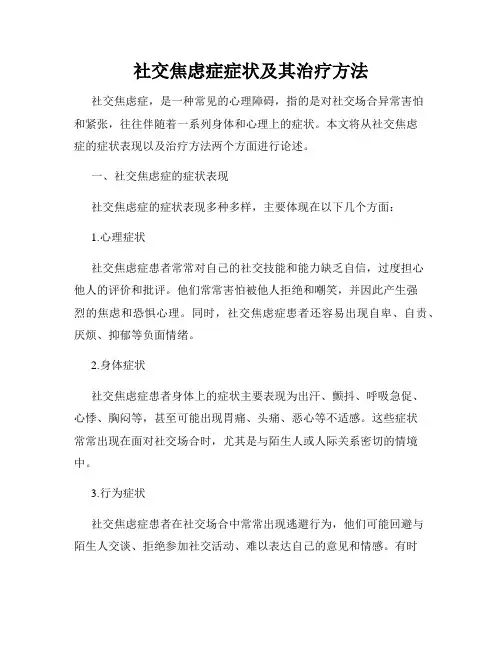 社交焦虑症症状及其治疗方法

社交焦虑症，是一种常见的心理障碍，指的是对社交场合异常害怕和紧张，往往伴随着一系列身体和心理上的症状。本文将从社交焦虑症的症状表现以及治疗方法两个方面进行论述。

一、社交焦虑症的症状表现

社交焦虑症的症状表现多种多样，主要体现在以下几个方面：

1.心理症状

社交焦虑症患者常常对自己的社交技能和能力缺乏自信，过度担心他人的评价和批评。他们常常害怕被他人拒绝和嘲笑，并因此产生强烈的焦虑和恐惧心理。同时，社交焦虑症患者还容易出现自卑、自责、厌烦、抑郁等负面情绪。

2.身体症状

社交焦虑症患者身体上的症状主要表现为出汗、颤抖、呼吸急促、心悸、胸闷等，甚至可能出现胃痛、头痛、恶心等不适感。这些症状常常出现在面对社交场合时，尤其是与陌生人或人际关系密切的情境中。

3.行为症状

社交焦虑症患者在社交场合中常常出现逃避行为，他们可能回避与陌生人交谈、拒绝参加社交活动、难以表达自己的意见和情感。有时